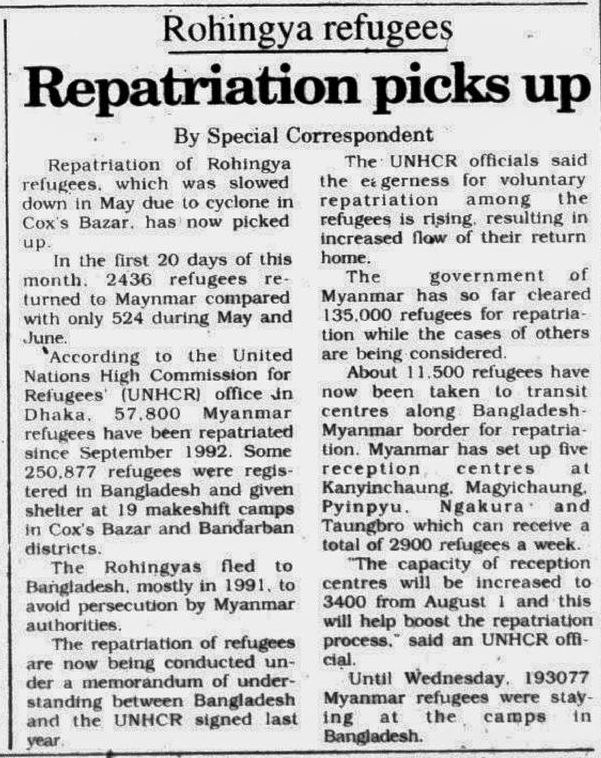 Rohingya refugees

Repatriation picks up

By Special Correspondent

Repatriation of Rohingya refugees, which was slowed down in May due to cyclone in Cox's Bazar, has now picked up.

In the first 20 days of this month, 2436 refugees returned to Maynmar compared with only 524 during May and June.

According to the United Nations High Commission for Refugees' (UNHCR) office in Dhaka, 57,800 Myanmar refugees have been repatriated since September 1992. Some 250,877 refugees were registered in Bangladesh and given shelter at 19 makeshift camps in Cox's Bazar and Bandarban districts.

The Rohingyas fled to Bangladesh, mostly in 1991, to avoid persecution by Myanmar authorities.

The repatriation of refugees are now being conducted under a memorandum of understanding between Bangladesh and the UNHCR signed last year.

The UNHCR officials said the eagerness for voluntary repatriation among the refugees is rising, resulting in increased flow of their return home.

The government of Myanmar has so far cleared 135,000 refugees for repatriation while the cases of others are being considered.

About 11,500 refugees have now been taken to transit centres along Bangladesh-Myanmar border for repatriation. Myanmar has set up five reception centres at Kanyinchaung, Magyichaung, Pyinpyu, Ngakura and Taungbro which can receive a total of 2900 refugees a week.

"The capacity of reception centres will be increased to 3400 from August 1 and this will help boost the repatriation process," said an UNHCR official.

Until Wednesday, 193077 Myanmar refugees were staying at the camps in Bangladesh.